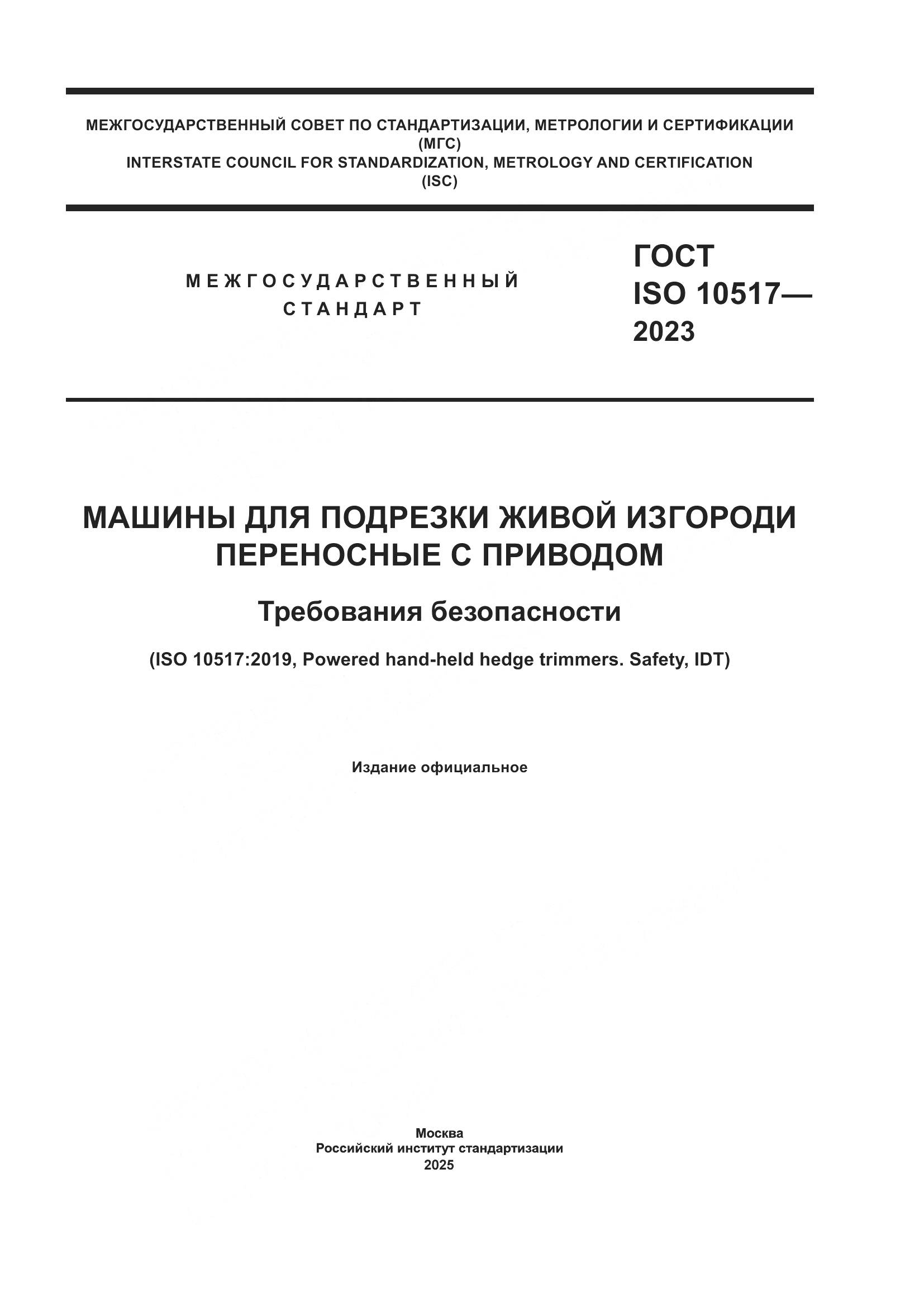 МЕЖГОСУДАРСТВЕННЫЙ СОВЕТ ПО СТАНДАРТИЗАЦИИ, МЕТРОЛОГИИ И СЕРТИФИКАЦИИ
(МГС)
INTERSTATE COUNCIL FOR STANDARDIZATION, METROLOGY AND CERTIFICATION
(ISC)

МЕЖГОСУДАРСТВЕННЫЙ
СТАНДАРТ

ГОСТ
ISO 10517—
2023

МАШИНЫ ДЛЯ ПОДРЕЗКИ ЖИВОЙ ИЗГОРОДИ ПЕРЕНОСНЫЕ С ПРИВОДОМ

Требования безопасности

(ISO 10517:2019, Powered hand-held hedge trimmers. Safety, IDT)

Издание официальное

Москва
Российский институт стандартизации
2025